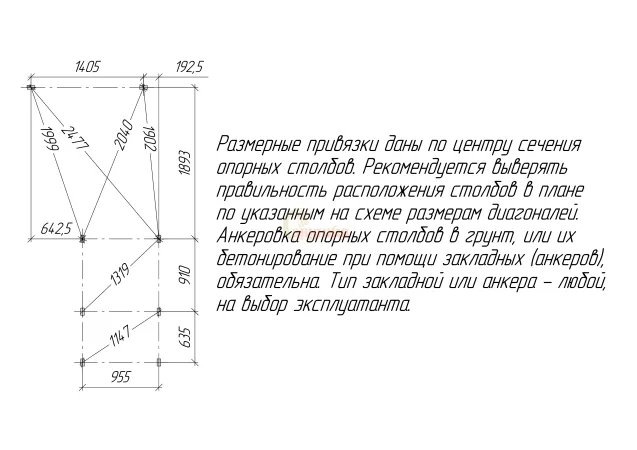 1405
192,5
1999
2477
2040
1902
1893
642,5
1319
910
1147
635
955

Размерные привязки даны по центру сечения опорных столбов. Рекомендуется выверять правильность расположения столбов в плане по указанным на схеме размерам диагоналей. Анкеровка опорных столбов в грунт, или их бетонирование при помощи закладных (анкеров), обязательна. Тип закладной или анкера – любой, на выбор эксплуатанта.